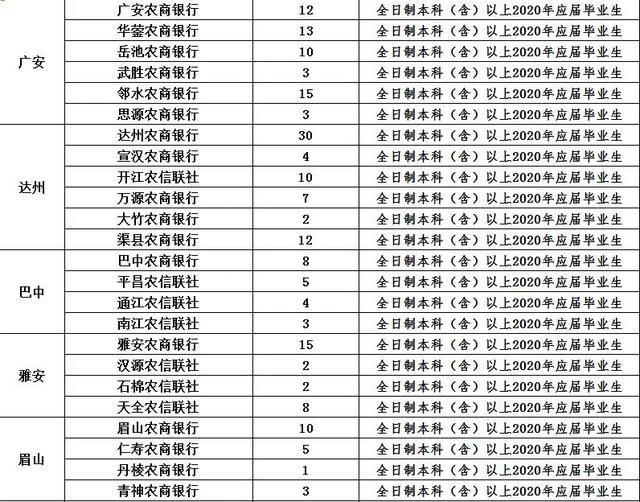 | | | | |
|---|---|---|---|
| 广安 | 广安农商银行 | 12 | 全日制本科（含）以上2020年应届毕业生 |
| | 华蓥农商银行 | 13 | 全日制本科（含）以上2020年应届毕业生 |
| | 岳池农商银行 | 10 | 全日制本科（含）以上2020年应届毕业生 |
| | 武胜农商银行 | 3 | 全日制本科（含）以上2020年应届毕业生 |
| | 邻水农商银行 | 15 | 全日制本科（含）以上2020年应届毕业生 |
| | 思源农商银行 | 3 | 全日制本科（含）以上2020年应届毕业生 |
| 达州 | 达州农商银行 | 30 | 全日制本科（含）以上2020年应届毕业生 |
| | 宣汉农商银行 | 4 | 全日制本科（含）以上2020年应届毕业生 |
| | 开江农信联社 | 10 | 全日制本科（含）以上2020年应届毕业生 |
| | 万源农商银行 | 7 | 全日制本科（含）以上2020年应届毕业生 |
| | 大竹农商银行 | 2 | 全日制本科（含）以上2020年应届毕业生 |
| | 渠县农商银行 | 12 | 全日制本科（含）以上2020年应届毕业生 |
| 巴中 | 巴中农商银行 | 8 | 全日制本科（含）以上2020年应届毕业生 |
| | 平昌农信联社 | 5 | 全日制本科（含）以上2020年应届毕业生 |
| | 通江农信联社 | 4 | 全日制本科（含）以上2020年应届毕业生 |
| | 南江农信联社 | 3 | 全日制本科（含）以上2020年应届毕业生 |
| 雅安 | 雅安农商银行 | 15 | 全日制本科（含）以上2020年应届毕业生 |
| | 汉源农信联社 | 2 | 全日制本科（含）以上2020年应届毕业生 |
| | 石棉农信联社 | 2 | 全日制本科（含）以上2020年应届毕业生 |
| | 天全农信联社 | 8 | 全日制本科（含）以上2020年应届毕业生 |
| 眉山 | 眉山农商银行 | 10 | 全日制本科（含）以上2020年应届毕业生 |
| | 仁寿农商银行 | 5 | 全日制本科（含）以上2020年应届毕业生 |
| | 丹棱农商银行 | 1 | 全日制本科（含）以上2020年应届毕业生 |
| | 青神农商银行 | 3 | 全日制本科（含）以上2020年应届毕业生 |